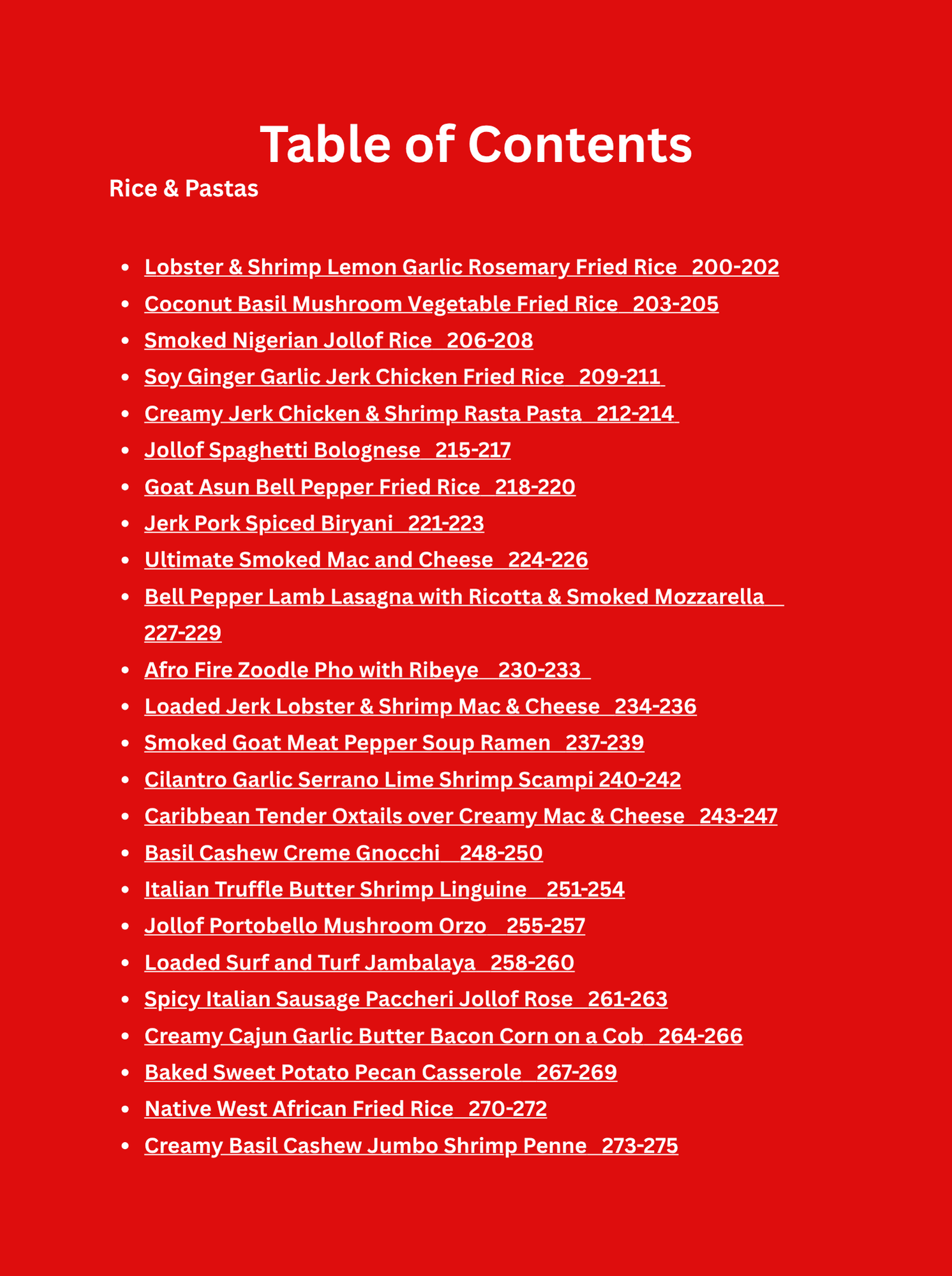 Table of Contents

Rice & Pastas

- Lobster & Shrimp Lemon Garlic Rosemary Fried Rice 200-202
- Coconut Basil Mushroom Vegetable Fried Rice 203-205
- Smoked Nigerian Jollof Rice 206-208
- Soy Ginger Garlic Jerk Chicken Fried Rice 209-211
- Creamy Jerk Chicken & Shrimp Rasta Pasta 212-214
- Jollof Spaghetti Bolognese 215-217
- Goat Asun Bell Pepper Fried Rice 218-220
- Jerk Pork Spiced Biryani 221-223
- Ultimate Smoked Mac and Cheese 224-226
- Bell Pepper Lamb Lasagna with Ricotta & Smoked Mozzarella 227-229
- Afro Fire Zoodle Pho with Ribeye 230-233
- Loaded Jerk Lobster & Shrimp Mac & Cheese 234-236
- Smoked Goat Meat Pepper Soup Ramen 237-239
- Cilantro Garlic Serrano Lime Shrimp Scampi 240-242
- Caribbean Tender Oxtails over Creamy Mac & Cheese 243-247
- Basil Cashew Creme Gnocchi 248-250
- Italian Truffle Butter Shrimp Linguine 251-254
- Jollof Portobello Mushroom Orzo 255-257
- Loaded Surf and Turf Jambalaya 258-260
- Spicy Italian Sausage Paccheri Jollof Rose 261-263
- Creamy Cajun Garlic Butter Bacon Corn on a Cob 264-266
- Baked Sweet Potato Pecan Casserole 267-269
- Native West African Fried Rice 270-272
- Creamy Basil Cashew Jumbo Shrimp Penne 273-275